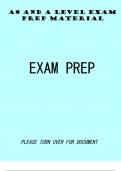 AS AND A LEVEL EXAM PREP MATERIAL

EXAM PREP

PLEASE TURN OVER FOR DOCUMENT